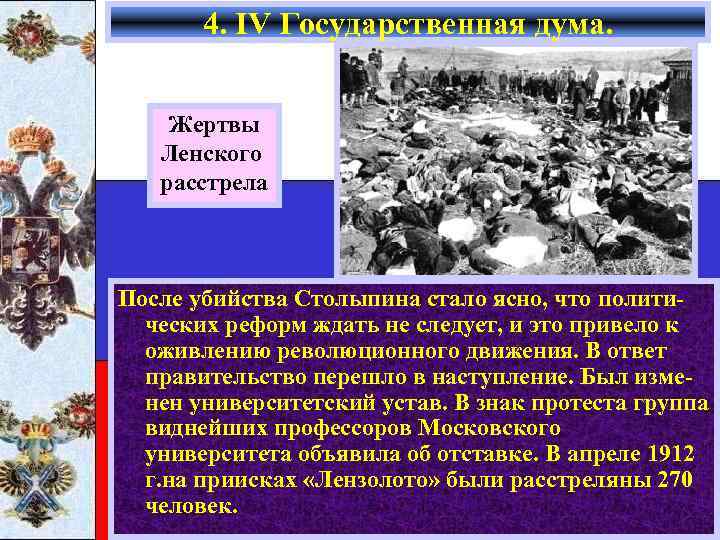 4. IV Государственная дума.

Жертвы Ленского расстрела

После убийства Столыпина стало ясно, что политических реформ ждать не следует, и это привело к оживлению революционного движения. В ответ правительство перешло в наступление. Был изменен университетский устав. В знак протеста группа виднейших профессоров Московского университета объявила об отставке. В апреле 1912 г.на приисках «Лензолото» были расстреляны 270 человек.